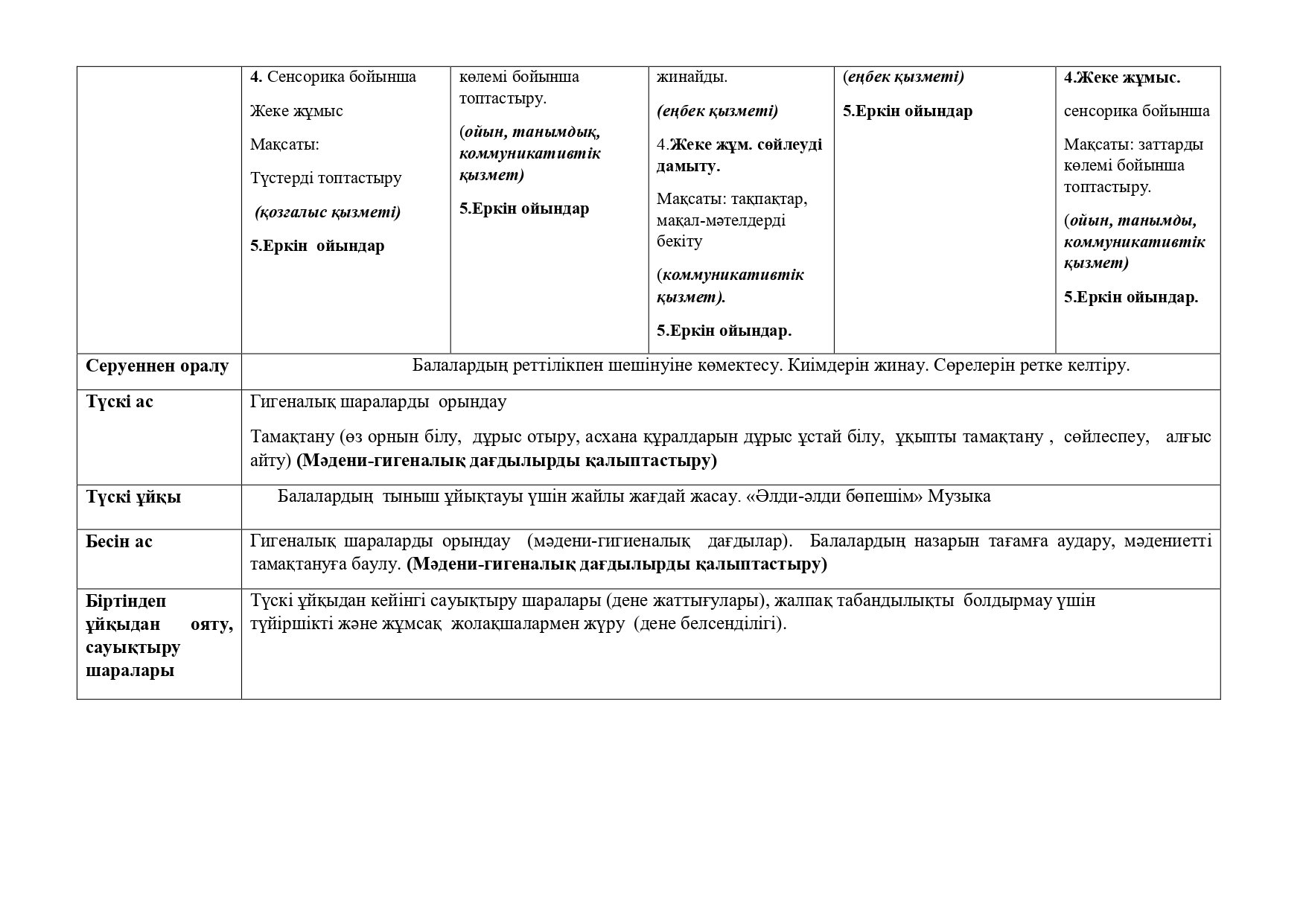 | | 4. Сенсорика бойынша Жеке жұмыс Мақсаты: Түстерді топтастыру (қозғалыс қызметі) 5.Еркін ойындар | көлемі бойынша топтастыру. (ойын, танымдық, коммуникативтік қызмет) 5.Еркін ойындар | жинайды. (еңбек қызметі) 4.Жеке жұм. сөйлеуді дамыту. Мақсаты: тақпақтар, мақал-мәтелдерді бекіту (коммуникативтік қызмет). 5.Еркін ойындар. | (еңбек қызметі) 5.Еркін ойындар | 4.Жеке жұмыс. сенсорика бойынша Мақсаты: заттарды көлемі бойынша топтастыру. (ойын, танымды, коммуникативтік қызмет) 5.Еркін ойындар. |
|---|---|---|---|---|---|
| Серуеннен оралу | Балалардың реттілікпен шешінуіне көмектесу. Киімдерін жинау. Сөрелерін ретке келтіру. | | | | |
| Түскі ас | Гигеналық шараларды орындау Тамақтану (өз орнын білу, дұрыс отыру, асхана құралдарын дұрыс ұстай білу, ұқыпты тамақтану , сөйлеспеу, алғыс айту) (Мәдени-гигеналық дағдылырды қалыптастыру) | | | | |
| Түскі ұйқы | Балалардың тыныш ұйықтауы үшін жайлы жағдай жасау. «Әлди-әлди бөпешім» Музыка | | | | |
| Бесін ас | Гигеналық шараларды орындау (мәдени-гигиеналық дағдылар). Балалардың назарын тағамға аудару, мәдениетті тамақтануға баулу. (Мәдени-гигеналық дағдылырды қалыптастыру) | | | | |
| Біртіндеп ұйқыдан ояту, сауықтыру шаралары | Түскі ұйқыдан кейінгі сауықтыру шаралары (дене жаттығулары), жалпақ табандылықты болдырмау үшін түйіршікті және жұмсақ жолақшалармен жүру (дене белсенділігі). | | | | |